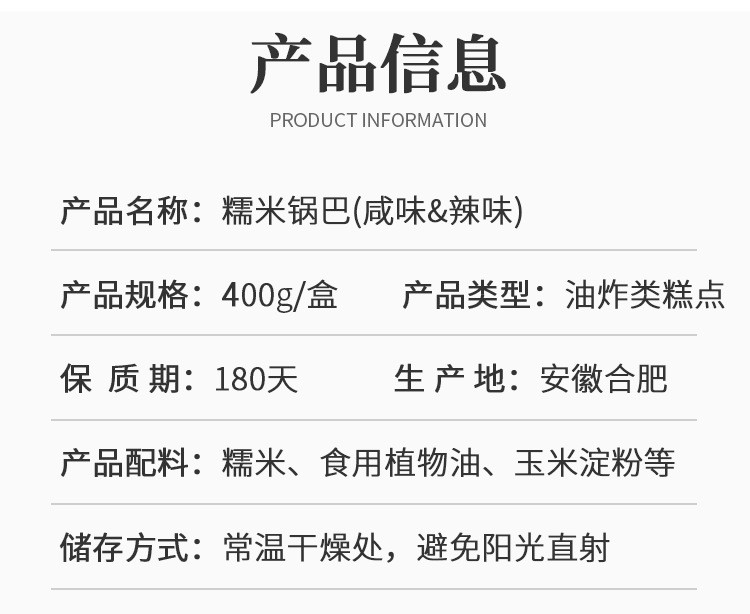 产品信息

PRODUCT INFORMATION

产品名称：糯米锅巴(咸味&辣味)

产品规格：400g/盒

产品类型：油炸类糕点

保 质 期：180天

生 产 地：安徽合肥

产品配料：糯米、食用植物油、玉米淀粉等

储存方式：常温干燥处，避免阳光直射